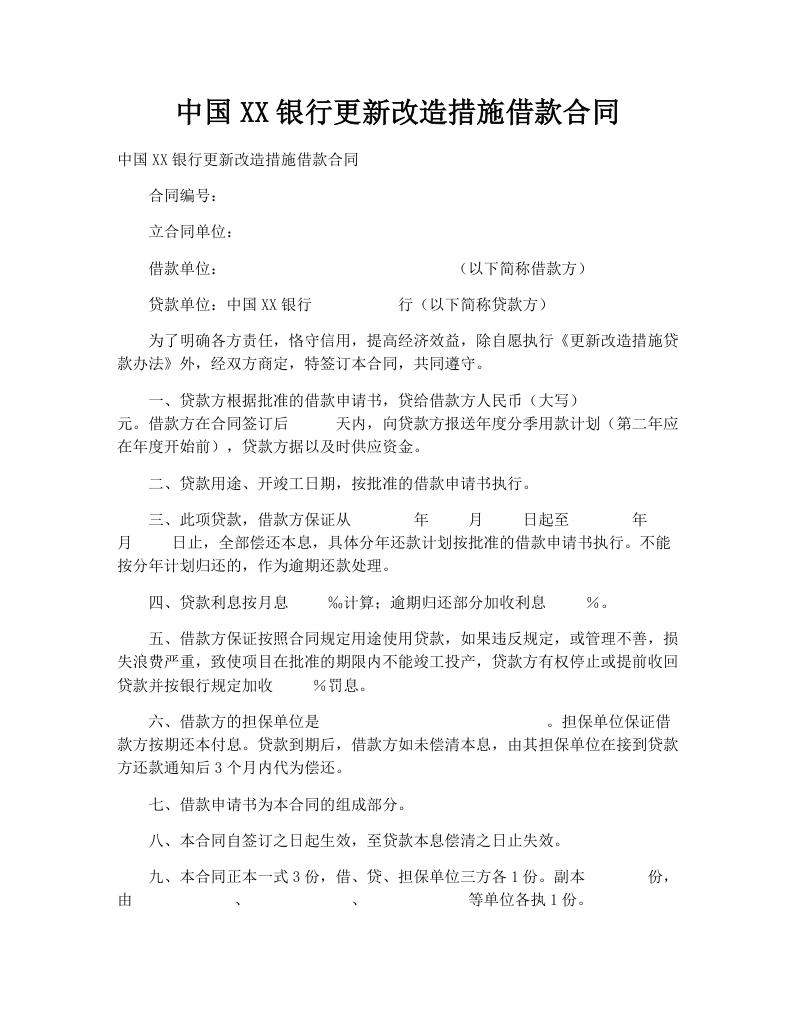 中国XX银行更新改造措施借款合同

中国XX银行更新改造措施借款合同

合同编号：

立合同单位：

借款单位：（以下简称借款方）

贷款单位：中国XX银行　　行（以下简称贷款方）

为了明确各方责任，恪守信用，提高经济效益，除自愿执行《更新改造措施贷款办法》外，经双方商定，特签订本合同，共同遵守。

一、贷款方根据批准的借款申请书，贷给借款方人民币（大写）　　元。借款方在合同签订后　　天内，向贷款方报送年度分季用款计划（第二年应在年度开始前），贷款方据以及时供应资金。

二、贷款用途、开竣工日期，按批准的借款申请书执行。

三、此项贷款，借款方保证从　　年　　月　　日起至　　年　　月　　日止，全部偿还本息，具体分年还款计划按批准的借款申请书执行。不能按分年计划归还的，作为逾期还款处理。

四、贷款利息按月息　　‰计算；逾期归还部分加收利息　　%。

五、借款方保证按照合同规定用途使用贷款，如果违反规定，或管理不善，损失浪费严重，致使项目在批准的期限内不能竣工投产，贷款方有权停止或提前收回贷款并按银行规定加收　　%罚息。

六、借款方的担保单位是　　。担保单位保证借款方按期还本付息。贷款到期后，借款方如未偿清本息，由其担保单位在接到贷款方还款通知后3个月内代为偿还。

七、借款申请书为本合同的组成部分。

八、本合同自签订之日起生效，至贷款本息偿清之日止失效。

九、本合同正本一式3份，借、贷、担保单位三方各1份。副本　　份，由　　、　　、　　等单位各执1份。